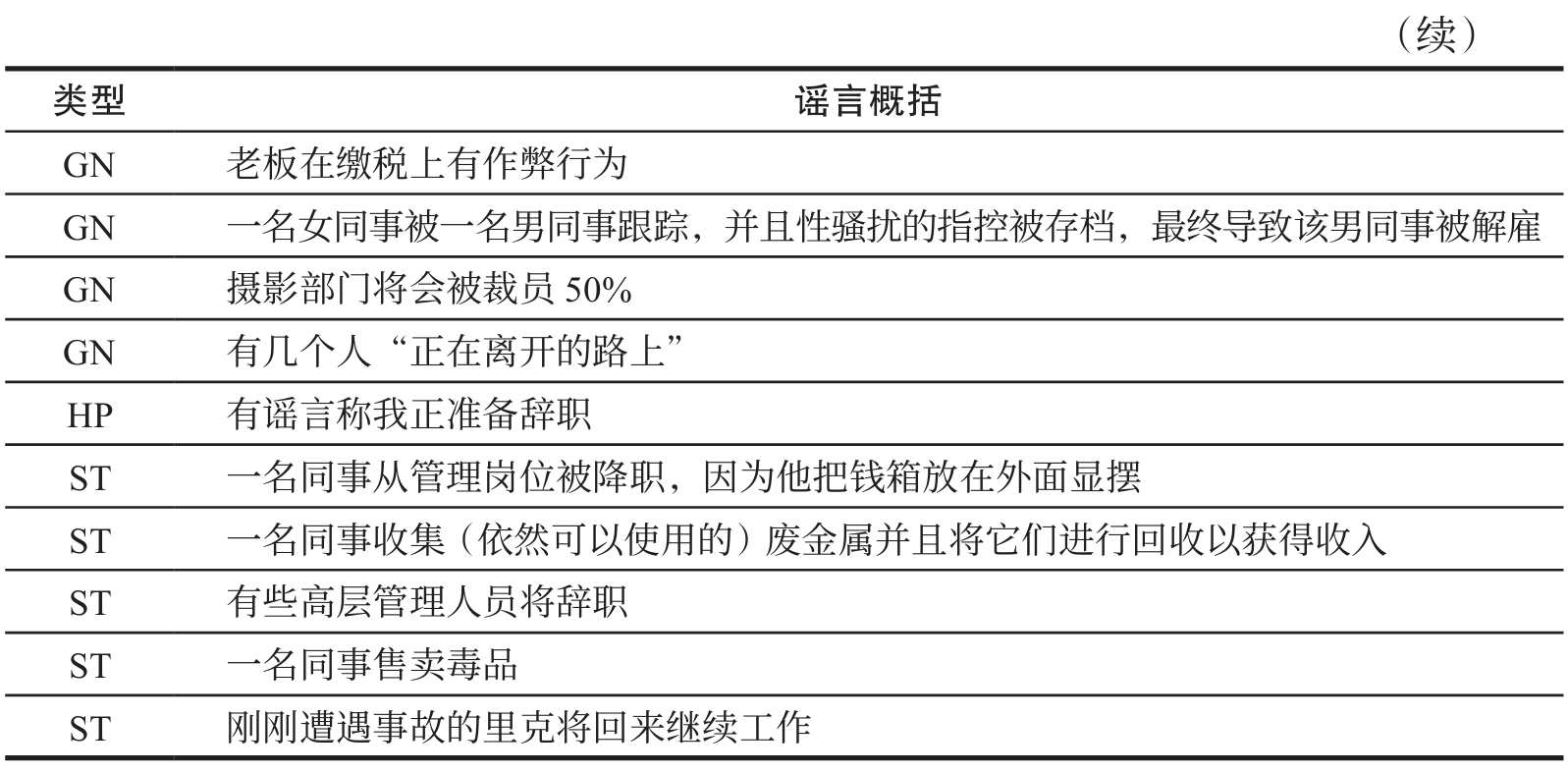 （续）

| 类型 | 谣言概括 |
|---|---|
| GN | 老板在缴税上有作弊行为 |
| GN | 一名女同事被一名男同事跟踪，并且性骚扰的指控被存档，最终导致该男同事被解雇 |
| GN | 摄影部门将会被裁员 50% |
| GN | 有几个人“正在离开的路上” |
| HP | 有谣言称我正准备辞职 |
| ST | 一名同事从管理岗位被降职，因为他把钱箱放在外面显摆 |
| ST | 一名同事收集（依然可以使用的）废金属并且将它们进行回收以获得收入 |
| ST | 有些高层管理人员将辞职 |
| ST | 一名同事售卖毒品 |
| ST | 刚刚遭遇事故的里克将回来继续工作 |